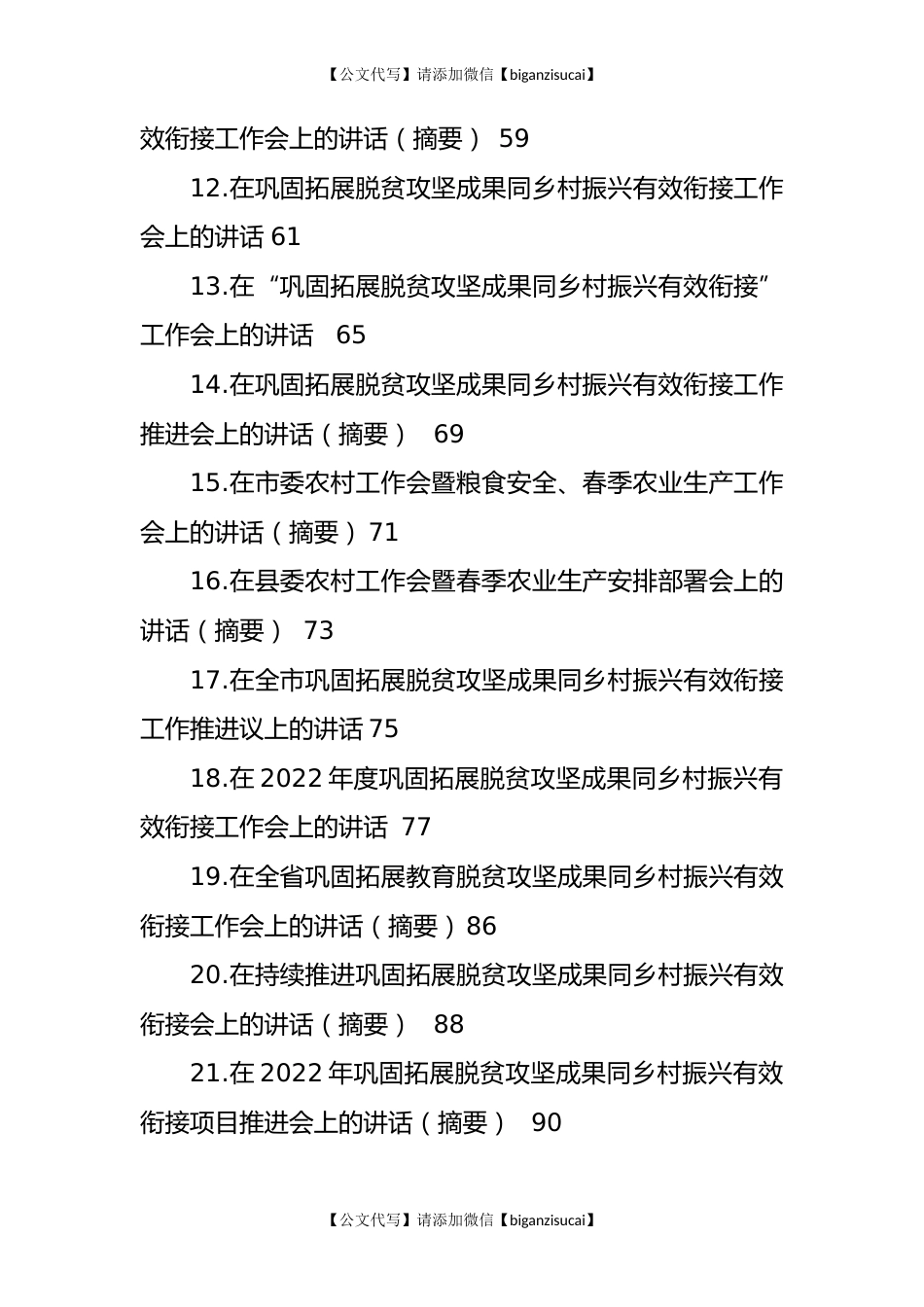 【公文代写】请添加微信【biganzisucai】

效衔接工作会上的讲话（摘要） 59

12.在巩固拓展脱贫攻坚成果同乡村振兴有效衔接工作会上的讲话 61

13.在“巩固拓展脱贫攻坚成果同乡村振兴有效衔接”工作会上的讲话 65

14.在巩固拓展脱贫攻坚成果同乡村振兴有效衔接工作推进会上的讲话（摘要） 69

15.在市委农村工作会暨粮食安全、春季农业生产工作会上的讲话（摘要）71

16.在县委农村工作会暨春季农业生产安排部署会上的讲话（摘要） 73

17.在全市巩固拓展脱贫攻坚成果同乡村振兴有效衔接工作推进议上的讲话 75

18.在 2022 年度巩固拓展脱贫攻坚成果同乡村振兴有效衔接工作会上的讲话 77

19.在全省巩固拓展教育脱贫攻坚成果同乡村振兴有效衔接工作会上的讲话（摘要）86

20.在持续推进巩固拓展脱贫攻坚成果同乡村振兴有效衔接会上的讲话（摘要） 88

21.在 2022 年巩固拓展脱贫攻坚成果同乡村振兴有效衔接项目推进会上的讲话（摘要） 90

【公文代写】请添加微信【biganzisucai】